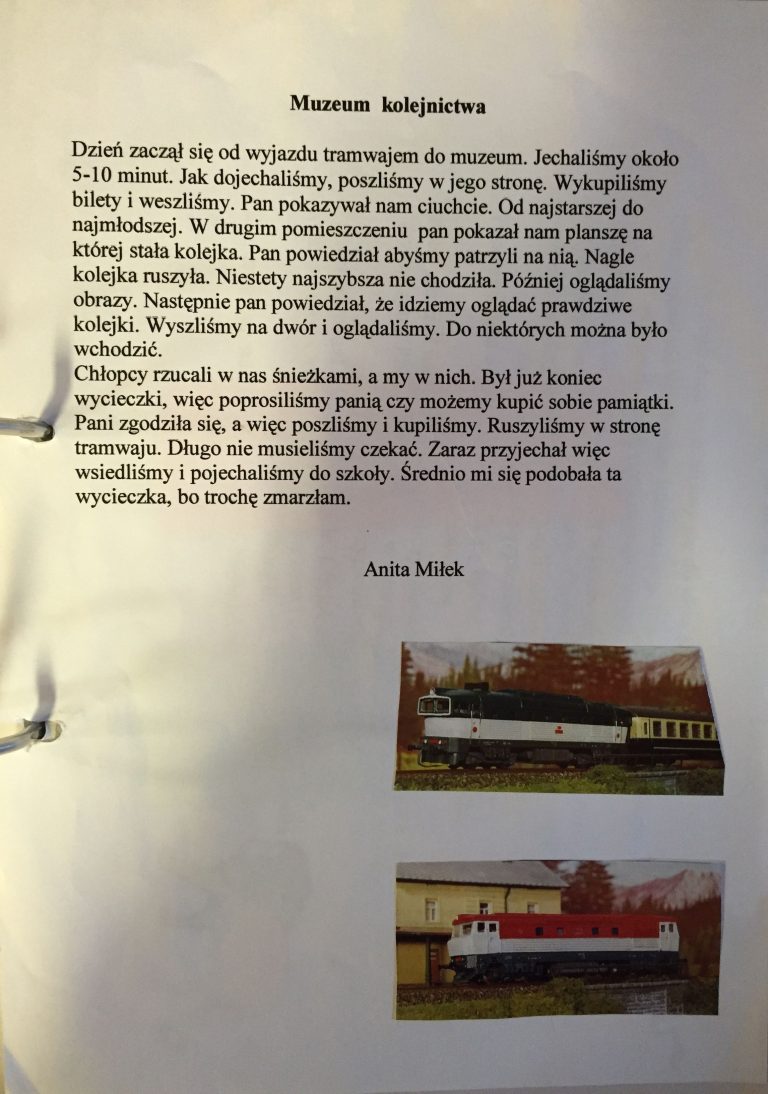 Muzeum kolejnictwa

Dzień zaczął się od wyjazdu tramwajem do muzeum. Jechaliśmy około 5-10 minut. Jak dojechaliśmy, poszliśmy w jego stronę. Wykupiliśmy bilety i weszliśmy. Pan pokazywał nam ciuchcie. Od najstarszej do najmłodszej. W drugim pomieszczeniu pan pokazał nam planszę na której stała kolejka. Pan powiedział abyśmy patrzyli na nią. Nagle kolejka ruszyła. Niestety najszybsza nie chodziła. Później oglądaliśmy obrazy. Następnie pan powiedział, że idziemy oglądać prawdziwe kolejki. Wyszliśmy na dwór i oglądaliśmy. Do niektórych można było wchodzić.
Chłopcy rzucali w nas śnieżkami, a my w nich. Był już koniec wycieczki, więc poprosiliśmy panią czy możemy kupić sobie pamiątki. Pani zgodziła się, a więc poszliśmy i kupiliśmy. Ruszyliśmy w stronę tramwaju. Długo nie musieliśmy czekać. Zaraz przyjechał więc wsiedliśmy i pojechaliśmy do szkoły. Średnio mi się podobała ta wycieczka, bo trochę zmarzłam.

Anita Miłek